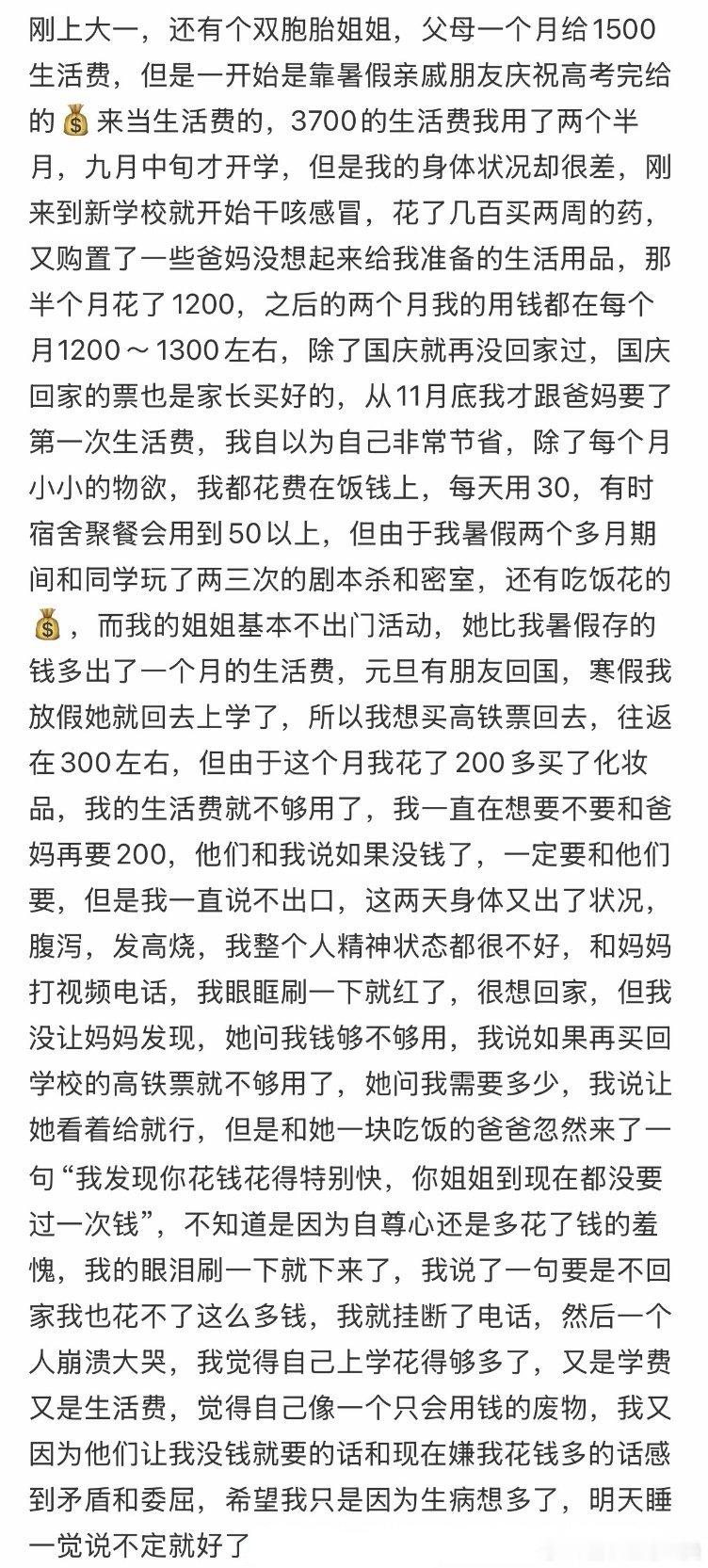 刚上大一，还有个双胞胎姐姐，父母一个月给1500生活费，但是一开始是靠暑假亲戚朋友庆祝高考完给的💰来当生活费的，3700的生活费我用了两个半月，九月中旬才开学，但是我的身体状况却很差，刚来到新学校就开始干咳感冒，花了几百买两周的药，又购置了一些爸妈没想起来给我准备的生活用品，那半个月花了1200，之后的两个月我的用钱都在每个月1200～1300左右，除了国庆就再没回家过，国庆回家的票也是家长买好的，从11月底我才跟爸妈要了第一次生活费，我自以为自己非常节省，除了每个月小小的物欲，我都花费在饭钱上，每天用30，有时宿舍聚餐会用到50以上，但由于我暑假两个多月期间和同学玩了两三次的剧本杀和密室，还有吃饭花的💰，而我的姐姐基本不出门活动，她比我暑假存的钱多出了一个月的生活费，元旦有朋友回国，寒假我放假她就回去上学了，所以我想买高铁票回去，往返在300左右，但由于这个月我花了200多买了化妆品，我的生活费就不够用了，我一直在想要不要和爸妈再要200，他们和我说如果没钱了，一定要和他们要，但是我一直说不出口，这两天身体又出了状况，腹泻，发高烧，我整个人精神状态都很不好，和妈妈打视频电话，我眼眶刷一下就红了，很想回家，但我没让妈妈发现，她问我钱够不够用，我说如果再买回学校的高铁票就不够用了，她问我需要多少，我说让她看着给就行，但是和她一块吃饭的爸爸忽然来了一句“我发现你花钱花得特别快，你姐姐到现在都没要过一次钱”，不知道是因为自尊心还是多花了钱的羞愧，我的眼泪刷一下就下来了，我说了一句要是不回家我也花不了这么多钱，我就挂断了电话，然后一个人崩溃大哭，我觉得自己上学花得够多了，又是学费又是生活费，觉得自己像一个只会用钱的废物，我又因为他们让我没钱就要的话和现在嫌我花钱多的话感到矛盾和委屈，希望我只是因为生病想多了，明天睡一觉说不定就好了